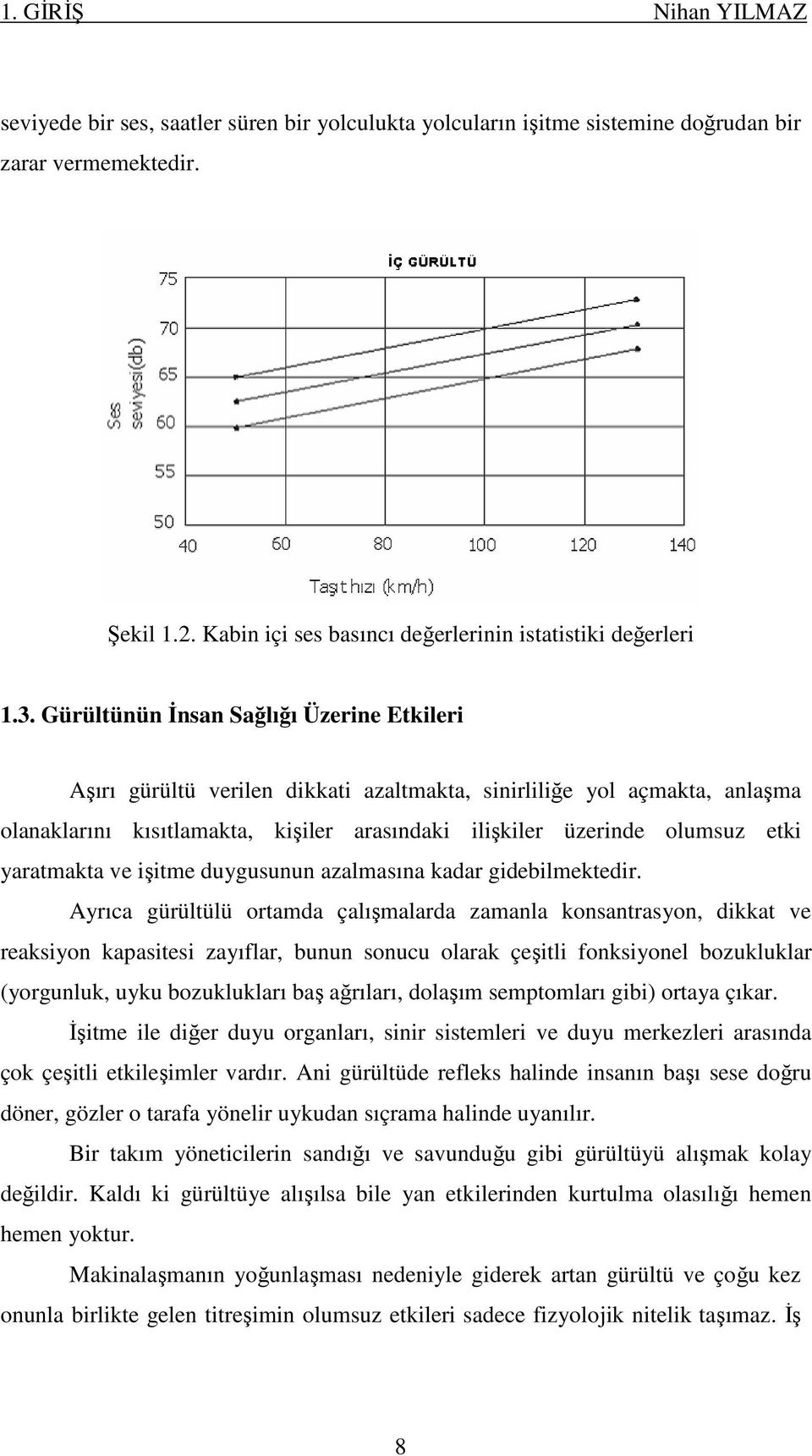 1. GİRİŞ Nihan YILMAZ

seviyede bir ses, saatler süren bir yolculukta yolcuların işitme sistemine doğrudan bir zarar vermemektedir.

İÇ GÜRÜLTÜ

Ses seviyesi(db)

75
70
65
60
55
50

40 60 80 100 120 140

Taşıt hızı (km/h)

Şekil 1.2. Kabin içi ses basıncı değerlerinin istatistiki değerleri

1.3. Gürültünün İnsan Sağlığı Üzerine Etkileri

Aşırı gürültü verilen dikkati azaltmakta, sinirliliğe yol açmakta, anlaşma olanaklarını kısıtlamakta, kişiler arasındaki ilişkiler üzerinde olumsuz etki yaratmakta ve işitme duygusunun azalmasına kadar gidebilmektedir.

Ayrıca gürültülü ortamda çalışmalarda zamanla konsantrasyon, dikkat ve reaksiyon kapasitesi zayıflar, bunun sonucu olarak çeşitli fonksiyonel bozukluklar (yorgunluk, uyku bozuklukları baş ağrıları, dolaşım semptomları gibi) ortaya çıkar.

İşitme ile diğer duyu organları, sinir sistemleri ve duyu merkezleri arasında çok çeşitli etkileşimler vardır. Ani gürültüde refleks halinde insanın başı sese doğru döner, gözler o tarafa yönelir uykudan sıçrama halinde uyanılır.

Bir takım yöneticilerin sandığı ve savunduğu gibi gürültüyü alışmak kolay değildir. Kaldı ki gürültüye alışılsa bile yan etkilerinden kurtulma olasılığı hemen hemen yoktur.

Makinalaşmanın yoğunlaşması nedeniyle giderek artan gürültü ve çoğu kez onunla birlikte gelen titreşimin olumsuz etkileri sadece fizyolojik nitelik taşımaz. İş

8